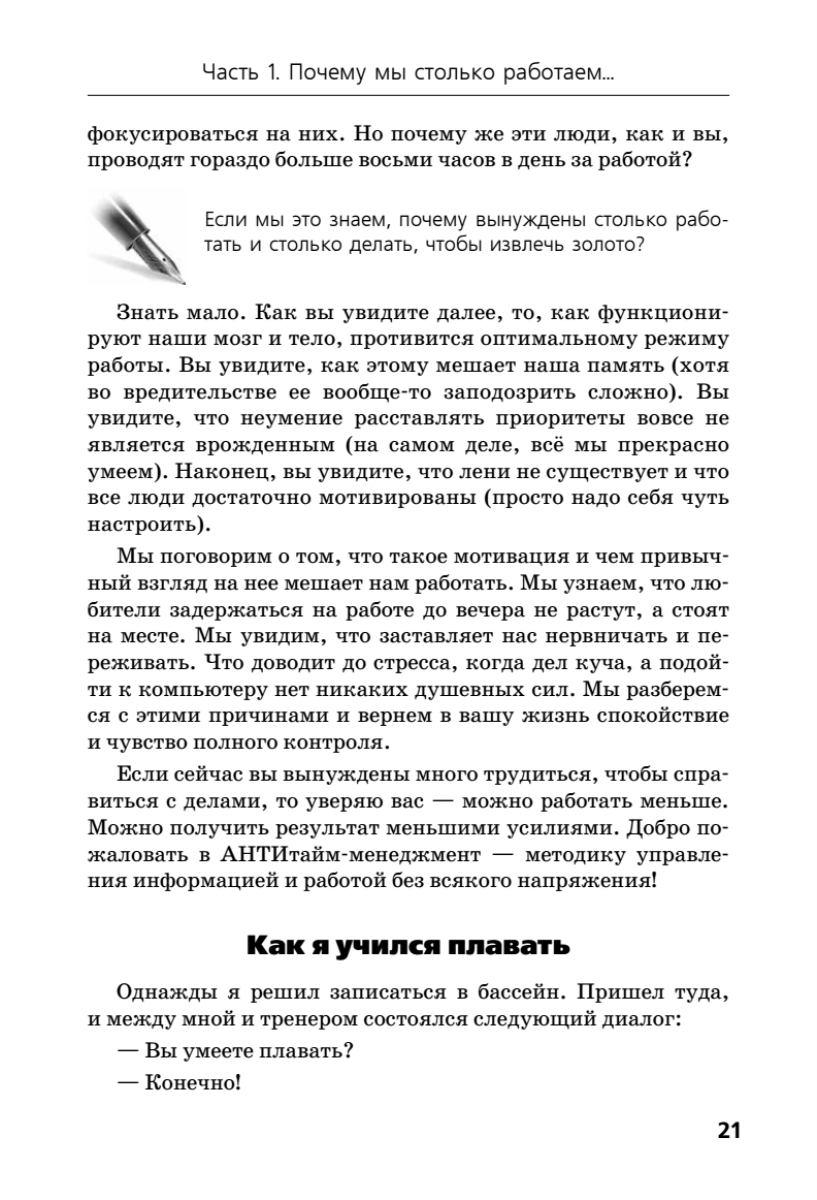 Часть 1. Почему мы столько работаем...

фокусироваться на них. Но почему же эти люди, как и вы, проводят гораздо больше восьми часов в день за работой?

Если мы это знаем, почему вынуждены столько работать и столько делать, чтобы извлечь золото?

Знать мало. Как вы увидите далее, то, как функционируют наши мозг и тело, противится оптимальному режиму работы. Вы увидите, как этому мешает наша память (хотя во вредительстве ее вообще-то заподозрить сложно). Вы увидите, что неумение расставлять приоритеты вовсе не является врожденным (на самом деле, всё мы прекрасно умеем). Наконец, вы увидите, что лени не существует и что все люди достаточно мотивированы (просто надо себя чуть настроить).

Мы поговорим о том, что такое мотивация и чем привычный взгляд на нее мешает нам работать. Мы узнаем, что любители задержаться на работе до вечера не растут, а стоят на месте. Мы увидим, что заставляет нас нервничать и переживать. Что доводит до стресса, когда дел куча, а подойти к компьютеру нет никаких душевных сил. Мы разберемся с этими причинами и вернем в вашу жизнь спокойствие и чувство полного контроля.

Если сейчас вы вынуждены много трудиться, чтобы справиться с делами, то уверяю вас — можно работать меньше. Можно получить результат меньшими усилиями. Добро пожаловать в АНТИтайм-менеджмент — методику управления информацией и работой без всякого напряжения!

Как я учился плавать

Однажды я решил записаться в бассейн. Пришел туда, и между мной и тренером состоялся следующий диалог:

— Вы умеете плавать?

— Конечно!

21